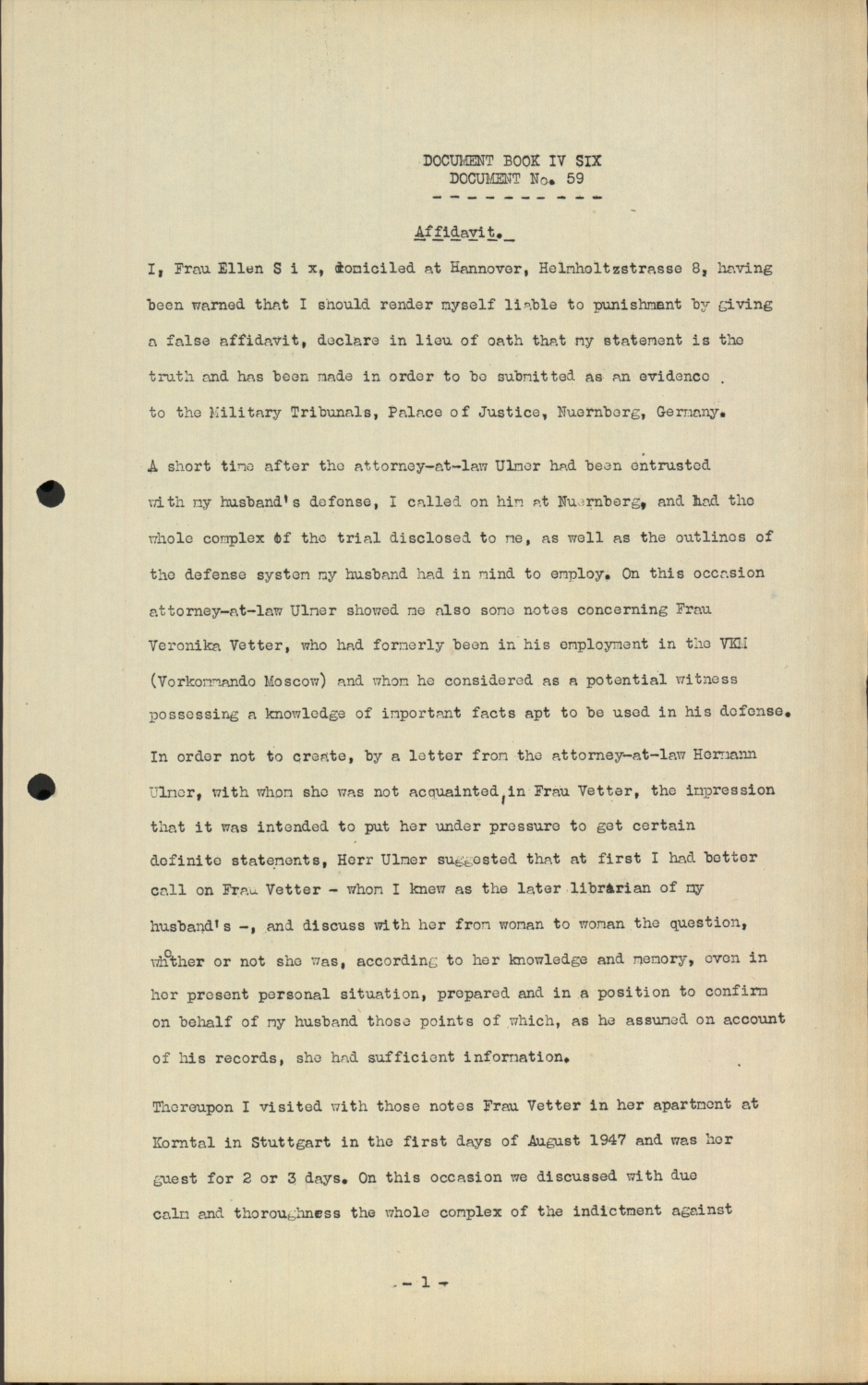 DOCUMENT BOOK IV SIX
DOCUMENT No. 59
- - - - - - - - - -

Affidavit.

I, Frau Ellen S i x, domiciled at Hannover, Helmholtzstrasse 8, having been warned that I should render myself liable to punishment by giving a false affidavit, declare in lieu of oath that my statement is the truth and has been made in order to be submitted as an evidence to the Military Tribunals, Palace of Justice, Nuernberg, Germany.

A short time after the attorney-at-law Ulmer had been entrusted with my husband's defense, I called on him at Nuernberg, and had the whole complex of the trial disclosed to me, as well as the outlines of the defense system my husband had in mind to employ. On this occasion attorney-at-law Ulmer showed me also some notes concerning Frau Veronika Vetter, who had formerly been in his employment in the VKM (Vorkommando Moscow) and whom he considered as a potential witness possessing a knowledge of important facts apt to be used in his defense. In order not to create, by a letter from the attorney-at-law Hermann Ulmer, with whom she was not acquainted, in Frau Vetter, the impression that it was intended to put her under pressure to get certain definite statements, Herr Ulmer suggested that at first I had better call on Frau Vetter - whom I knew as the later librarian of my husband's -, and discuss with her from woman to woman the question, whether or not she was, according to her knowledge and memory, even in her present personal situation, prepared and in a position to confirm on behalf of my husband those points of which, as he assumed on account of his records, she had sufficient information.

Thereupon I visited with those notes Frau Vetter in her apartment at Korntal in Stuttgart in the first days of August 1947 and was her guest for 2 or 3 days. On this occasion we discussed with due calm and thoroughness the whole complex of the indictment against

- 1 -